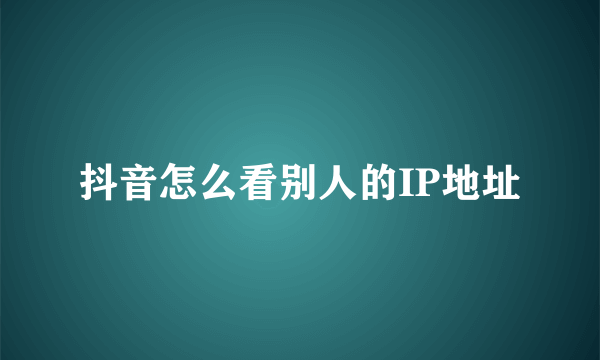 抖音怎么看别人的IP地址